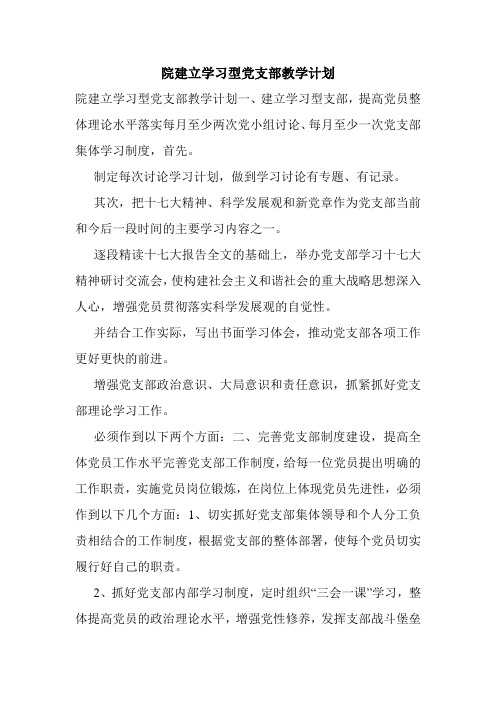 院建立学习型党支部教学计划

院建立学习型党支部教学计划一、建立学习型支部，提高党员整体理论水平落实每月至少两次党小组讨论、每月至少一次党支部集体学习制度，首先。

制定每次讨论学习计划，做到学习讨论有专题、有记录。

其次，把十七大精神、科学发展观和新党章作为党支部当前和今后一段时间的主要学习内容之一。

逐段精读十七大报告全文的基础上，举办党支部学习十七大精神研讨交流会，使构建社会主义和谐社会的重大战略思想深入人心，增强党员贯彻落实科学发展观的自觉性。

并结合工作实际，写出书面学习体会，推动党支部各项工作更好更快的前进。

增强党支部政治意识、大局意识和责任意识，抓紧抓好党支部理论学习工作。

必须作到以下两个方面：二、完善党支部制度建设，提高全体党员工作水平完善党支部工作制度，给每一位党员提出明确的工作职责，实施党员岗位锻炼，在岗位上体现党员先进性，必须作到以下几个方面：1、切实抓好党支部集体领导和个人分工负责相结合的工作制度，根据党支部的整体部署，使每个党员切实履行好自己的职责。

2、抓好党支部内部学习制度，定时组织“三会一课”学习，整体提高党员的政治理论水平，增强党性修养，发挥支部战斗堡垒